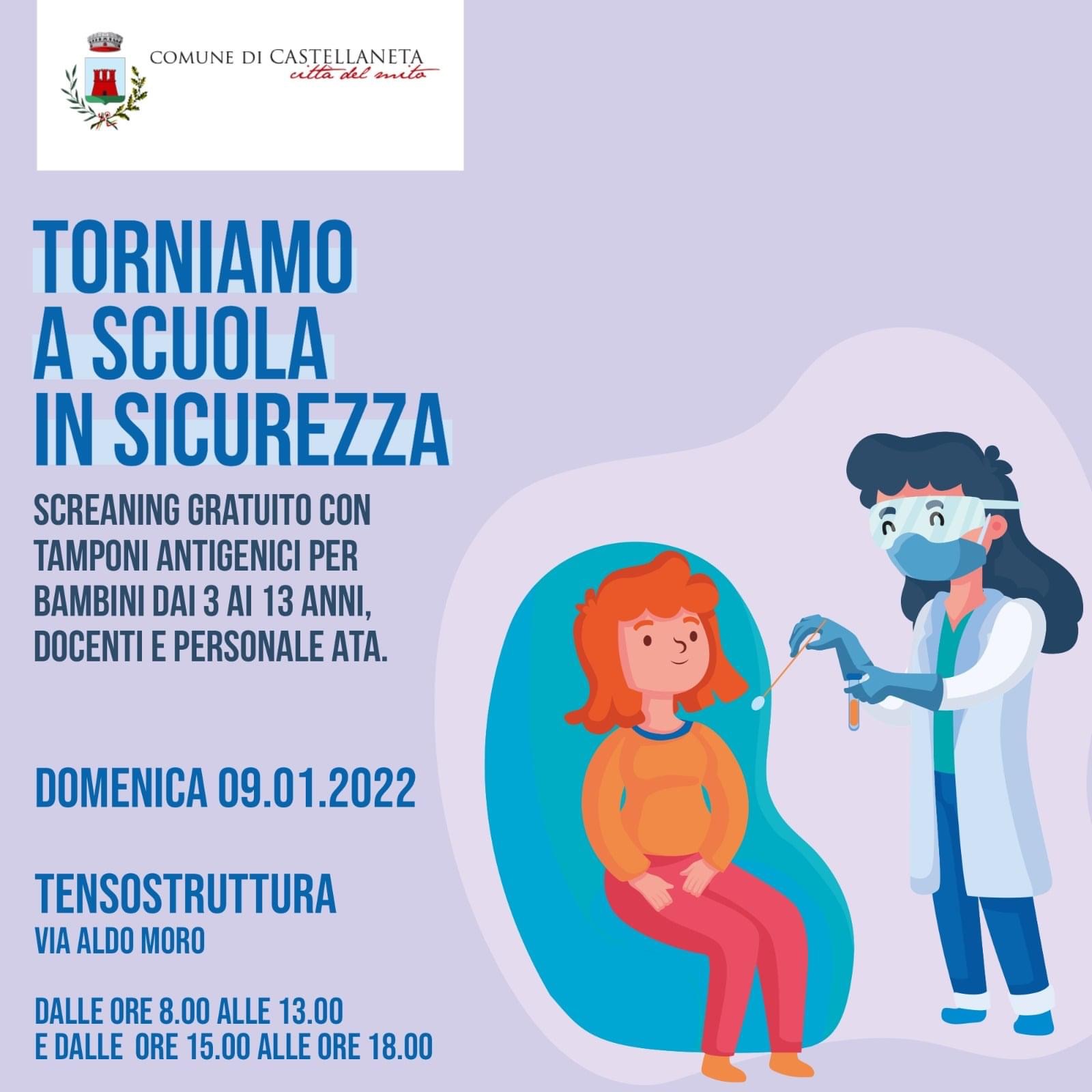 COMUNE DI CASTELLANETA
città del mito

TORNIAMO A SCUOLA IN SICUREZZA

SCREANING GRATUITO CON TAMPONI ANTIGENICI PER BAMBINI DAI 3 AI 13 ANNI, DOCENTI E PERSONALE ATA.

DOMENICA 09.01.2022

TENSOSTRUTTURA
VIA ALDO MORO

DALLE ORE 8.00 ALLE 13.00
E DALLE ORE 15.00 ALLE ORE 18.00